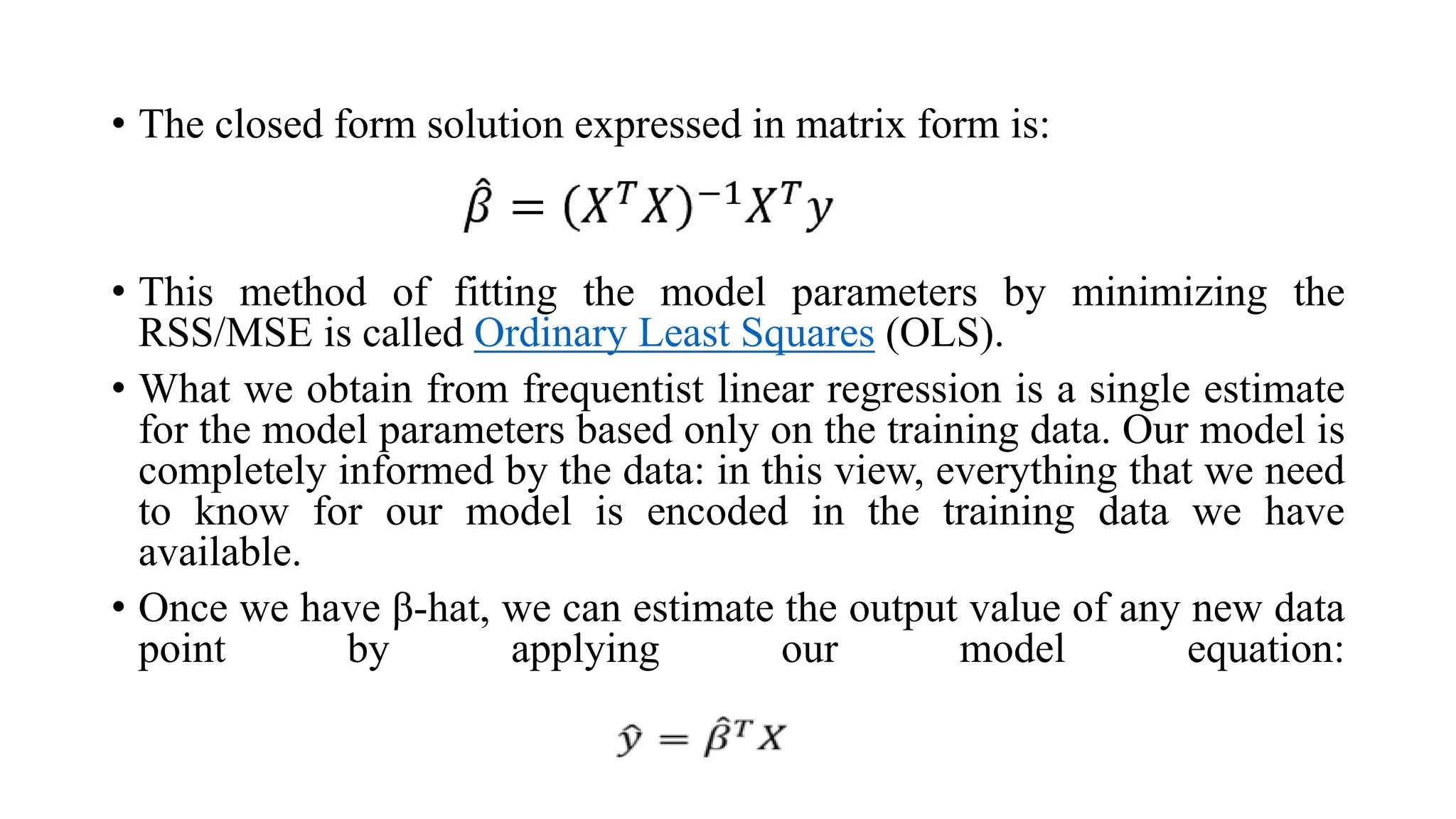 • The closed form solution expressed in matrix form is:

$\hat{\beta} = (X^T X)^{-1} X^T y$

• This method of fitting the model parameters by minimizing the RSS/MSE is called Ordinary Least Squares (OLS).

• What we obtain from frequentist linear regression is a single estimate for the model parameters based only on the training data. Our model is completely informed by the data: in this view, everything that we need to know for our model is encoded in the training data we have available.

• Once we have β-hat, we can estimate the output value of any new data point by applying our model equation:

$\hat{y} = \hat{\beta}^T X$